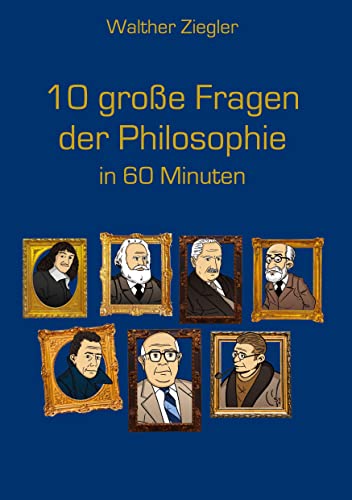 Walther Ziegler

10 große Fragen der Philosophie

in 60 Minuten